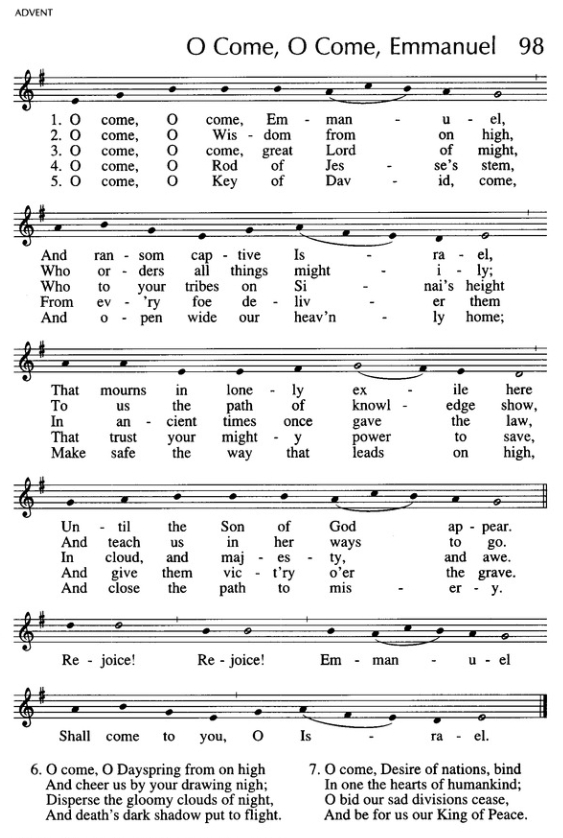 ADVENT

O Come, O Come, Emmanuel 98

1. O come, O come, Em - man - u - el,
2. O come, O Wis - dom from on high,
3. O come, O come, great Lord of might,
4. O come, O Rod of Jes - se's stem,
5. O come, O Key of Dav - id, come,

And ran - som cap - tive Is - ra - el,
Who or - ders all things might - i - ly;
Who to your tribes on Si - nai's height
From ev - 'ry foe de - liv - er them
And o - pen wide our heav'n - ly home;

That mourns in lone - ly ex - ile here
To us the path of knowl - edge show,
In an - cient times once gave the law,
That trust your might - y power to save,
Make safe the way that leads on high,

Un - til the Son of God ap - pear.
And teach us in her ways to go.
In cloud, and maj - es - ty, and awe.
And give them vic - t'ry o'er the grave.
And close the path to mis - er - y.

Re - joice! Re - joice! Em - man - u - el

Shall come to you, O Is - ra - el.

6. O come, O Dayspring from on high
And cheer us by your drawing nigh;
Disperse the gloomy clouds of night,
And death's dark shadow put to flight.

7. O come, Desire of nations, bind
In one the hearts of humankind;
O bid our sad divisions cease,
And be for us our King of Peace.